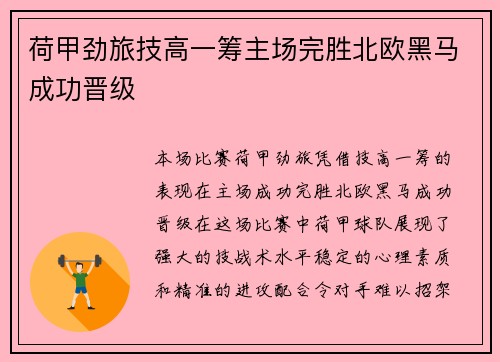 荷甲劲旅技高一筹主场完胜北欧黑马成功晋级

本场比赛荷甲劲旅凭借技高一筹的表现在主场成功完胜北欧黑马成功晋级在这场比赛中荷甲球队展现了强大的技战术水平稳定的心理素质和精准的进攻配合令对手难以招架